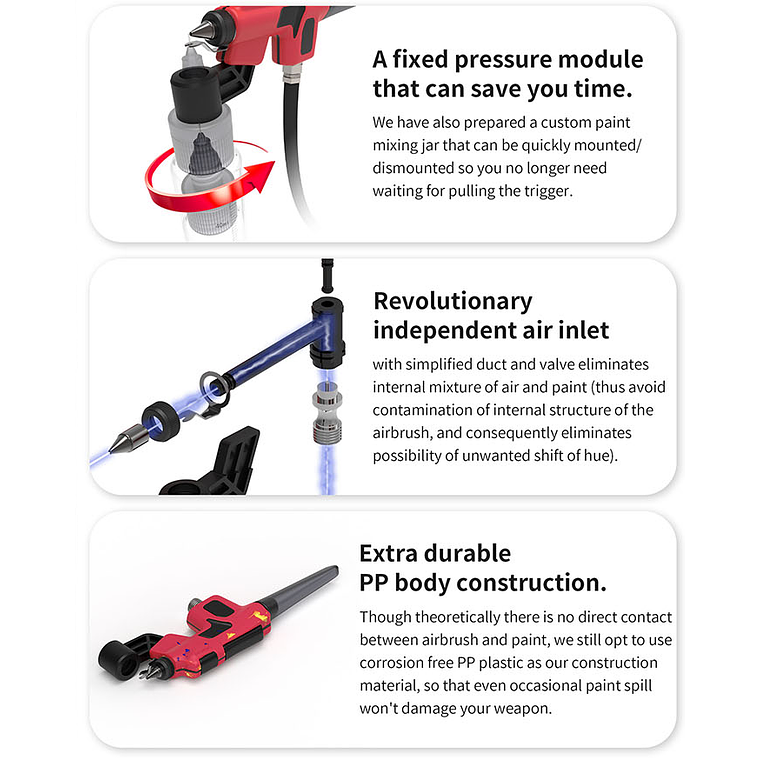 A fixed pressure module that can save you time.

We have also prepared a custom paint mixing jar that can be quickly mounted/ dismounted so you no longer need waiting for pulling the trigger.

Revolutionary independent air inlet

with simplified duct and valve eliminates internal mixture of air and paint (thus avoid contamination of internal structure of the airbrush, and consequently eliminates possibility of unwanted shift of hue).

Extra durable PP body construction.

Though theoretically there is no direct contact between airbrush and paint, we still opt to use corrosion free PP plastic as our construction material, so that even occasional paint spill won't damage your weapon.